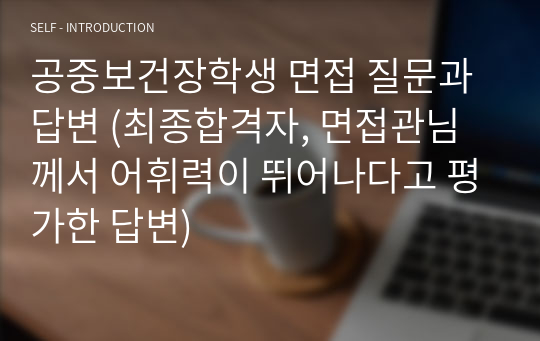 SELF - INTRODUCTION

공중보건장학생 면접 질문과 답변 (최종합격자, 면접관님께서 어휘력이 뛰어나다고 평가한 답변)